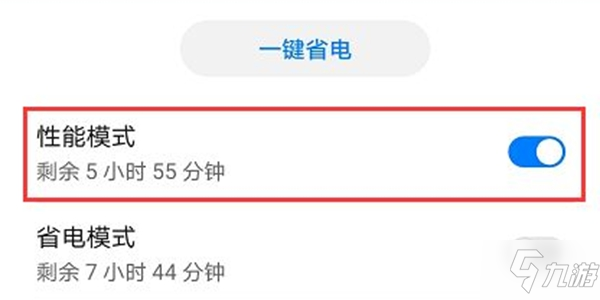 一键省电

性能模式
剩余 5 小时 55 分钟

省电模式
剩余 7 小时 44 分钟

九游